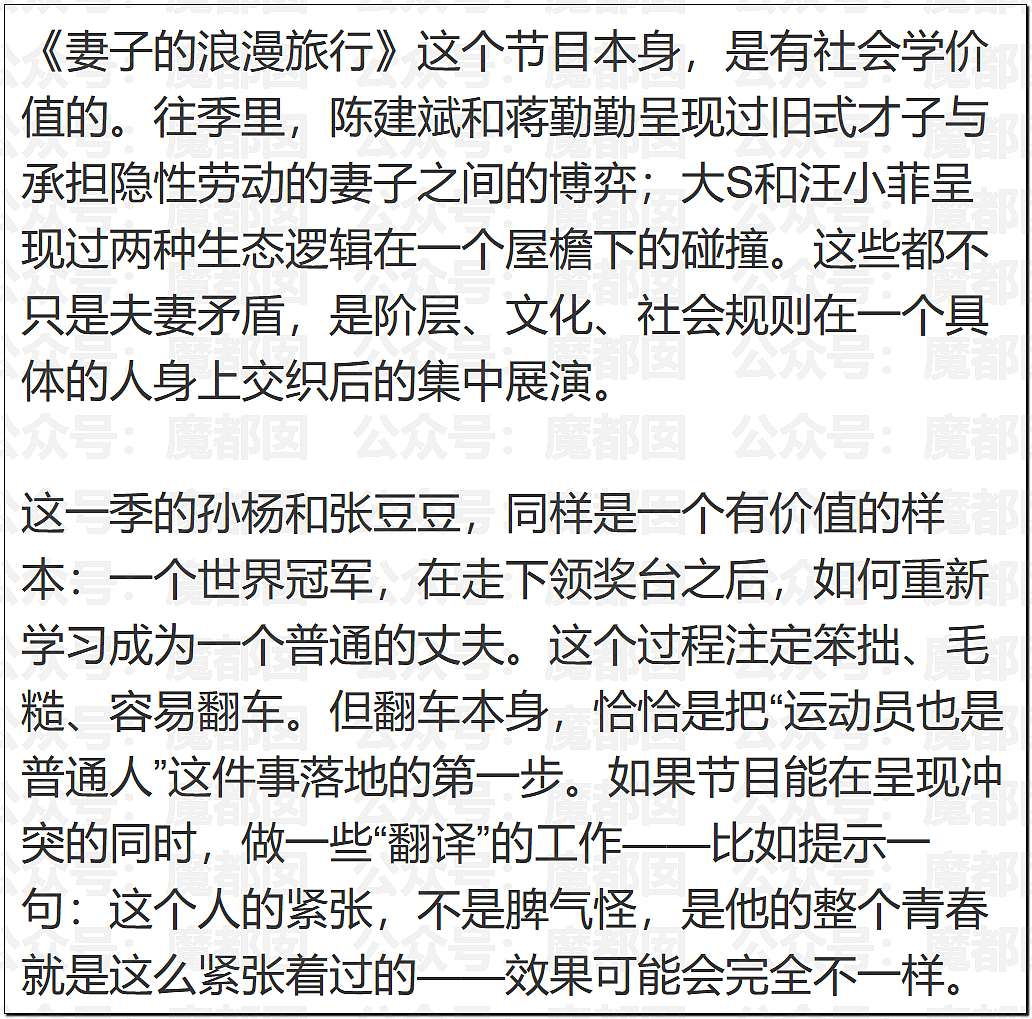 《妻子的浪漫旅行》这个节目本身，是有社会学价值的。往季里，陈建斌和蒋勤勤呈现过旧式才子与承担隐性劳动的妻子之间的博弈；大S和汪小菲呈现过两种生态逻辑在一个屋檐下的碰撞。这些都不只是夫妻矛盾，是阶层、文化、社会规则在一个具体的人身上交织后的集中展演。

这一季的孙杨和张豆豆，同样是一个有价值的样本：一个世界冠军，在走下领奖台之后，如何重新学习成为一个普通的丈夫。这个过程注定笨拙、毛糙、容易翻车。但翻车本身，恰恰是把“运动员也是普通人”这件事落地的第一步。如果节目能在呈现冲突的同时，做一些“翻译”的工作——比如提示一句：这个人的紧张，不是脾气怪，是他的整个青春就是这么紧张着过的——效果可能会完全不一样。

公众号：魔都囡